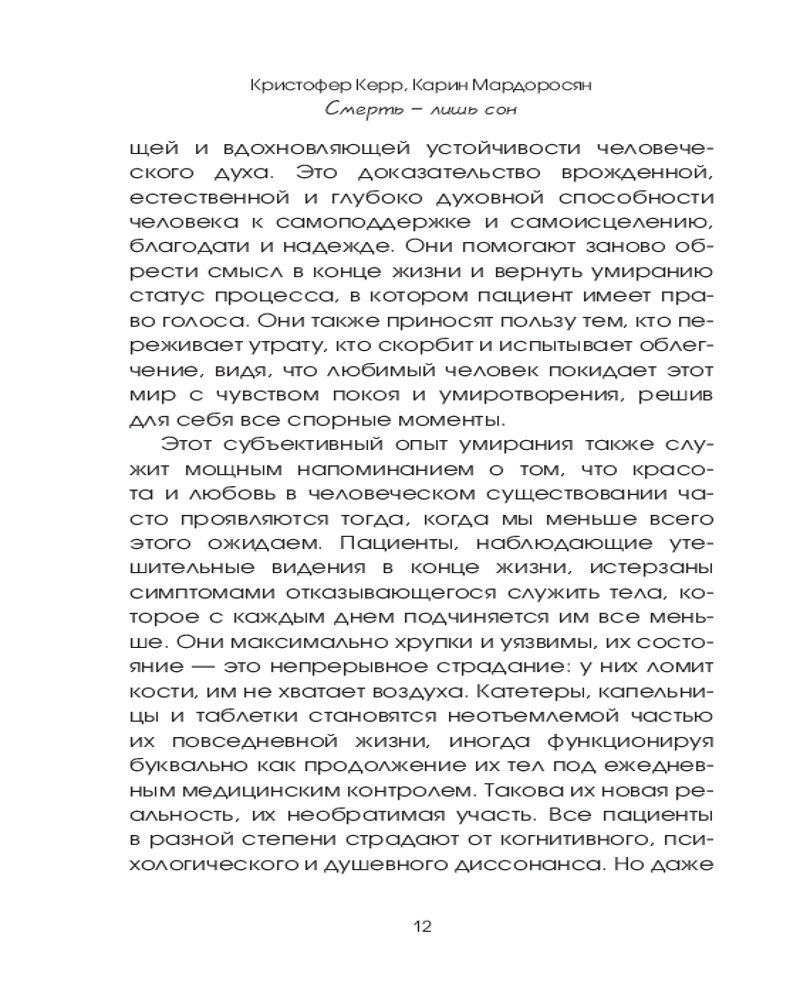 Кристофер Керр, Карин Мардоросян
Смерть – лишь сон

щей и вдохновляющей устойчивости человеческого духа. Это доказательство врожденной, естественной и глубоко духовной способности человека к самоподдержке и самоисцелению, благодати и надежде. Они помогают заново обрести смысл в конце жизни и вернуть умиранию статус процесса, в котором пациент имеет право голоса. Они также приносят пользу тем, кто переживает утрату, кто скорбит и испытывает облегчение, видя, что любимый человек покидает этот мир с чувством покоя и умиротворения, решив для себя все спорные моменты.

Этот субъективный опыт умирания также служит мощным напоминанием о том, что красота и любовь в человеческом существовании часто проявляются тогда, когда мы меньше всего этого ожидаем. Пациенты, наблюдающие утешительные видения в конце жизни, истерзаны симптомами отказывающегося служить тела, которое с каждым днем подчиняется им все меньше. Они максимально хрупки и уязвимы, их состояние — это непрерывное страдание: у них ломит кости, им не хватает воздуха. Катетеры, капельницы и таблетки становятся неотъемлемой частью их повседневной жизни, иногда функционируя буквально как продолжение их тел под ежедневным медицинским контролем. Такова их новая реальность, их необратимая участь. Все пациенты в разной степени страдают от когнитивного, психологического и душевного диссонанса. Но даже

12